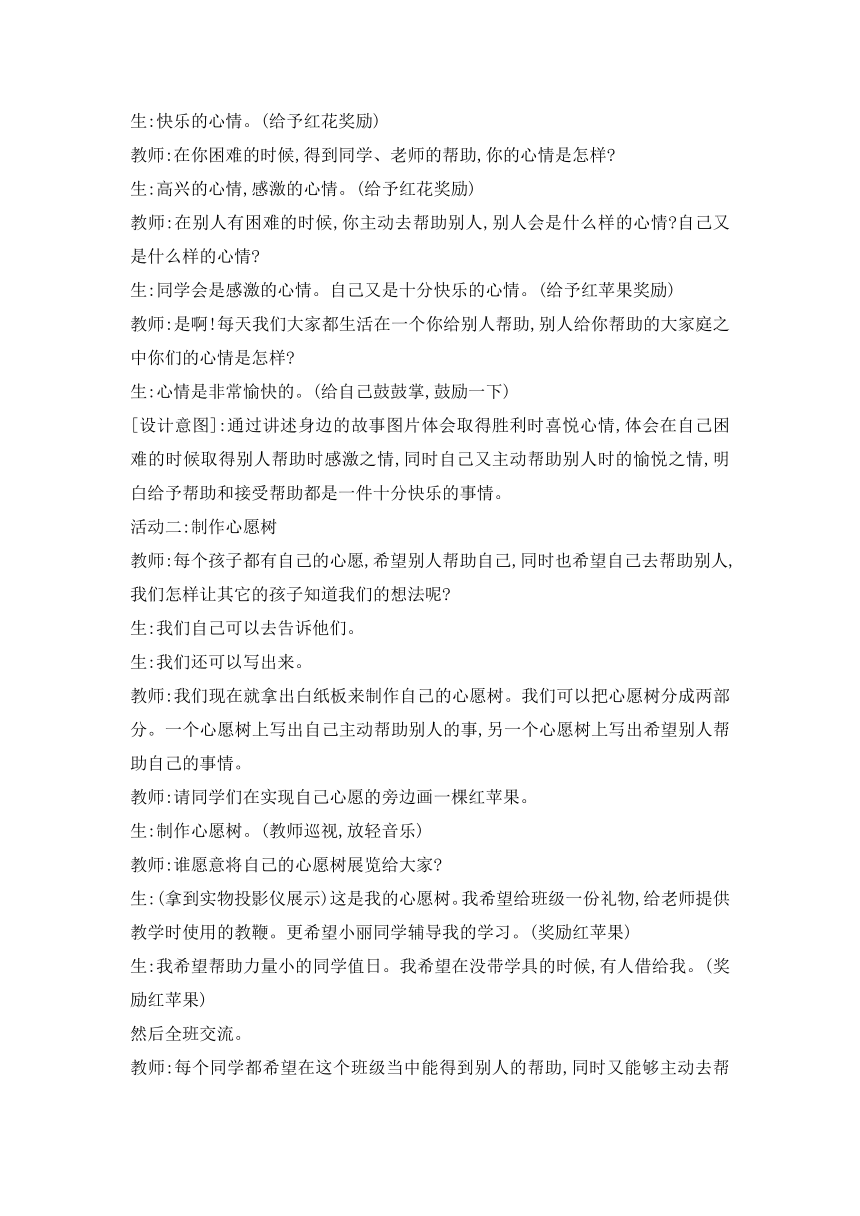 生:快乐的心情。(给予红花奖励)

教师:在你困难的时候,得到同学、老师的帮助,你的心情是怎样?

生:高兴的心情,感激的心情。(给予红花奖励)

教师:在别人有困难的时候,你主动去帮助别人,别人会是什么样的心情?自己又是什么样的心情?

生:同学会是感激的心情。自己又是十分快乐的心情。(给予红苹果奖励)

教师:是啊!每天我们大家都生活在一个你给别人帮助,别人给你帮助的大家庭之中你们的心情是怎样?

生:心情是非常愉快的。(给自己鼓鼓掌,鼓励一下)

[设计意图]:通过讲述身边的故事图片体会取得胜利时喜悦心情,体会在自己困难的时候取得别人帮助时感激之情,同时自己又主动帮助别人时的愉悦之情,明白给予帮助和接受帮助都是一件十分快乐的事情。

活动二:制作心愿树

教师:每个孩子都有自己的心愿,希望别人帮助自己,同时也希望自己去帮助别人,我们怎样让其它的孩子知道我们的想法呢?

生:我们自己可以去告诉他们。

生:我们还可以写出来。

教师:我们现在就拿出白纸板来制作自己的心愿树。我们可以把心愿树分成两部分。一个心愿树上写出自己主动帮助别人的事,另一个心愿树上写出希望别人帮助自己的事情。

教师:请同学们在实现自己心愿的旁边画一棵红苹果。

生:制作心愿树。(教师巡视,放轻音乐)

教师:谁愿意将自己的心愿树展览给大家?

生:(拿到实物投影仪展示)这是我的心愿树。我希望给班级一份礼物,给老师提供教学时使用的教鞭。更希望小丽同学辅导我的学习。(奖励红苹果)

生:我希望帮助力量小的同学值日。我希望在没带学具的时候,有人借给我。(奖励红苹果)

然后全班交流。

教师:每个同学都希望在这个班级当中能得到别人的帮助,同时又能够主动去帮